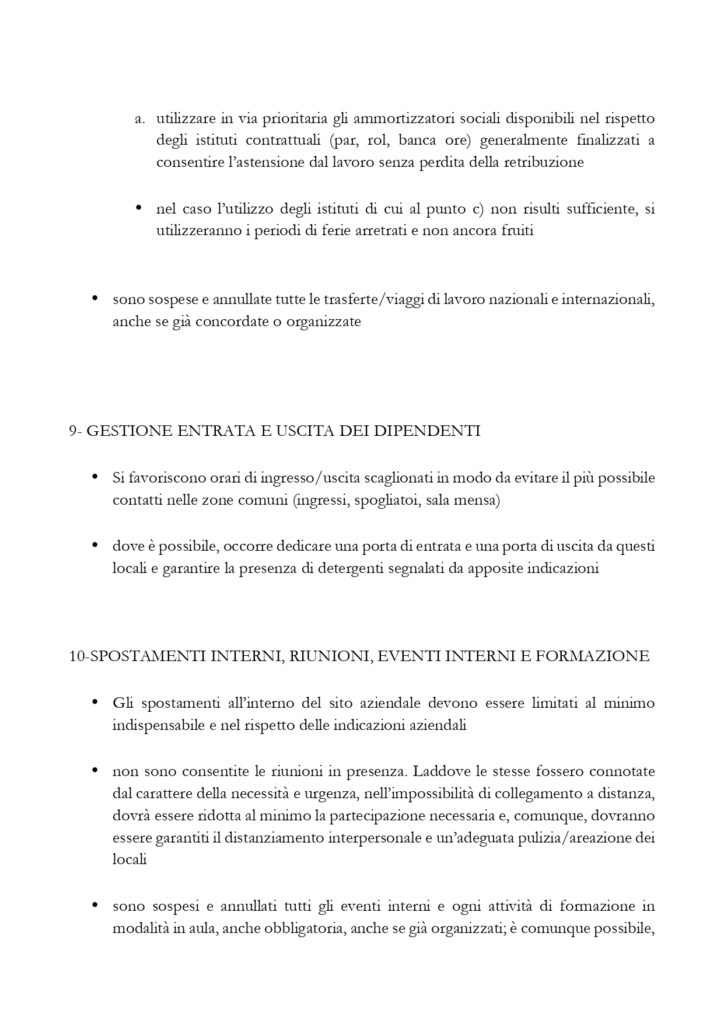 a. utilizzare in via prioritaria gli ammortizzatori sociali disponibili nel rispetto degli istituti contrattuali (par, rol, banca ore) generalmente finalizzati a consentire l'astensione dal lavoro senza perdita della retribuzione

• nel caso l'utilizzo degli istituti di cui al punto c) non risulti sufficiente, si utilizzeranno i periodi di ferie arretrati e non ancora fruiti

• sono sospese e annullate tutte le trasferte/viaggi di lavoro nazionali e internazionali, anche se già concordate o organizzate

9- GESTIONE ENTRATA E USCITA DEI DIPENDENTI

• Si favoriscono orari di ingresso/uscita scaglionati in modo da evitare il più possibile contatti nelle zone comuni (ingressi, spogliatoi, sala mensa)

• dove è possibile, occorre dedicare una porta di entrata e una porta di uscita da questi locali e garantire la presenza di detergenti segnalati da apposite indicazioni

10-SPOSTAMENTI INTERNI, RIUNIONI, EVENTI INTERNI E FORMAZIONE

• Gli spostamenti all'interno del sito aziendale devono essere limitati al minimo indispensabile e nel rispetto delle indicazioni aziendali

• non sono consentite le riunioni in presenza. Laddove le stesse fossero connotate dal carattere della necessità e urgenza, nell'impossibilità di collegamento a distanza, dovrà essere ridotta al minimo la partecipazione necessaria e, comunque, dovranno essere garantiti il distanziamento interpersonale e un'adeguata pulizia/areazione dei locali

• sono sospesi e annullati tutti gli eventi interni e ogni attività di formazione in modalità in aula, anche obbligatoria, anche se già organizzati; è comunque possibile,